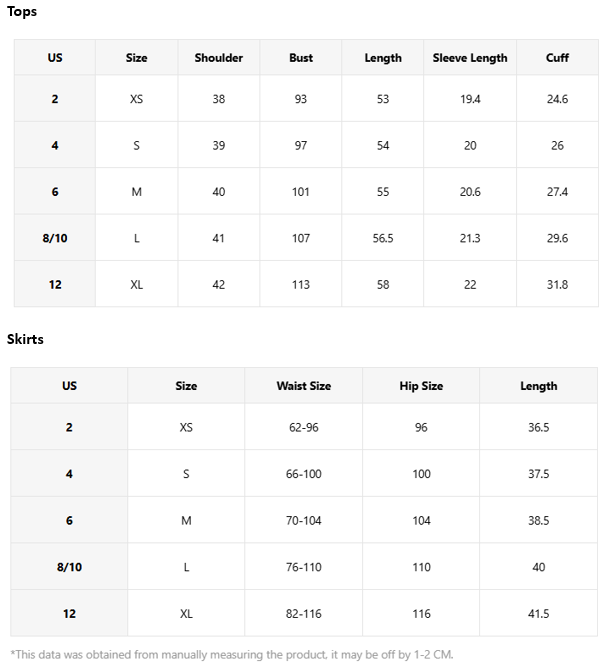 Tops

| US | Size | Shoulder | Bust | Length | Sleeve Length | Cuff |
|---|---|---|---|---|---|---|
| 2 | XS | 38 | 93 | 53 | 19.4 | 24.6 |
| 4 | S | 39 | 97 | 54 | 20 | 26 |
| 6 | M | 40 | 101 | 55 | 20.6 | 27.4 |
| 8/10 | L | 41 | 107 | 56.5 | 21.3 | 29.6 |
| 12 | XL | 42 | 113 | 58 | 22 | 31.8 |

Skirts

| US | Size | Waist Size | Hip Size | Length |
|---|---|---|---|---|
| 2 | XS | 62-96 | 96 | 36.5 |
| 4 | S | 66-100 | 100 | 37.5 |
| 6 | M | 70-104 | 104 | 38.5 |
| 8/10 | L | 76-110 | 110 | 40 |
| 12 | XL | 82-116 | 116 | 41.5 |

*This data was obtained from manually measuring the product, it may be off by 1-2 CM.